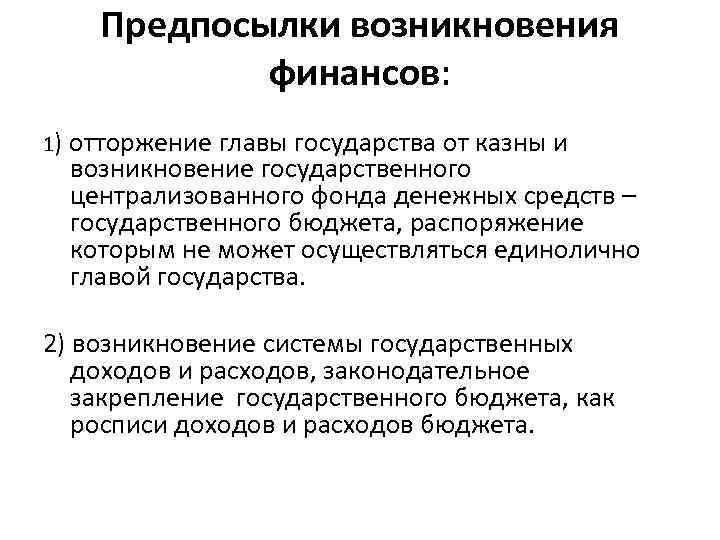 Предпосылки возникновения финансов:

1) отторжение главы государства от казны и возникновение государственного централизованного фонда денежных средств – государственного бюджета, распоряжение которым не может осуществляться единолично главой государства.

2) возникновение системы государственных доходов и расходов, законодательное закрепление государственного бюджета, как росписи доходов и расходов бюджета.